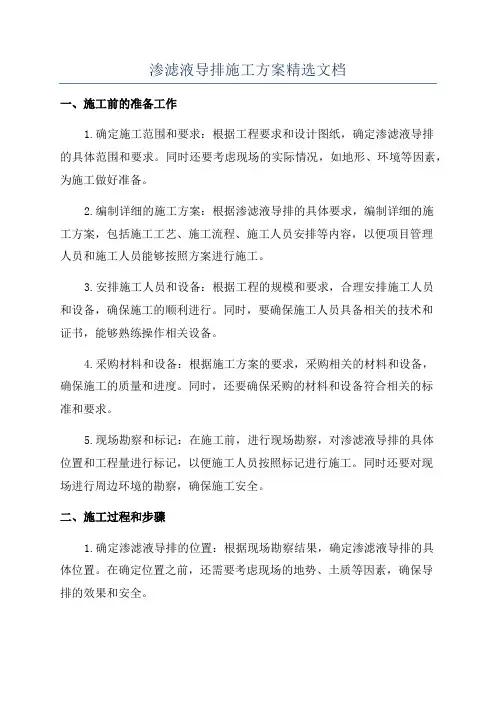 渗滤液导排施工方案精选文档

一、施工前的准备工作

1.确定施工范围和要求：根据工程要求和设计图纸，确定渗滤液导排的具体范围和要求。同时还要考虑现场的实际情况，如地形、环境等因素，为施工做好准备。

2.编制详细的施工方案：根据渗滤液导排的具体要求，编制详细的施工方案，包括施工工艺、施工流程、施工人员安排等内容，以便项目管理人员和施工人员能够按照方案进行施工。

3.安排施工人员和设备：根据工程的规模和要求，合理安排施工人员和设备，确保施工的顺利进行。同时，要确保施工人员具备相关的技术和证书，能够熟练操作相关设备。

4.采购材料和设备：根据施工方案的要求，采购相关的材料和设备，确保施工的质量和进度。同时，还要确保采购的材料和设备符合相关的标准和要求。

5.现场勘察和标记：在施工前，进行现场勘察，对渗滤液导排的具体位置和工程量进行标记，以便施工人员按照标记进行施工。同时还要对现场进行周边环境的勘察，确保施工安全。

二、施工过程和步骤

1.确定渗滤液导排的位置：根据现场勘察结果，确定渗滤液导排的具体位置。在确定位置之前，还需要考虑现场的地势、土质等因素，确保导排的效果和安全。